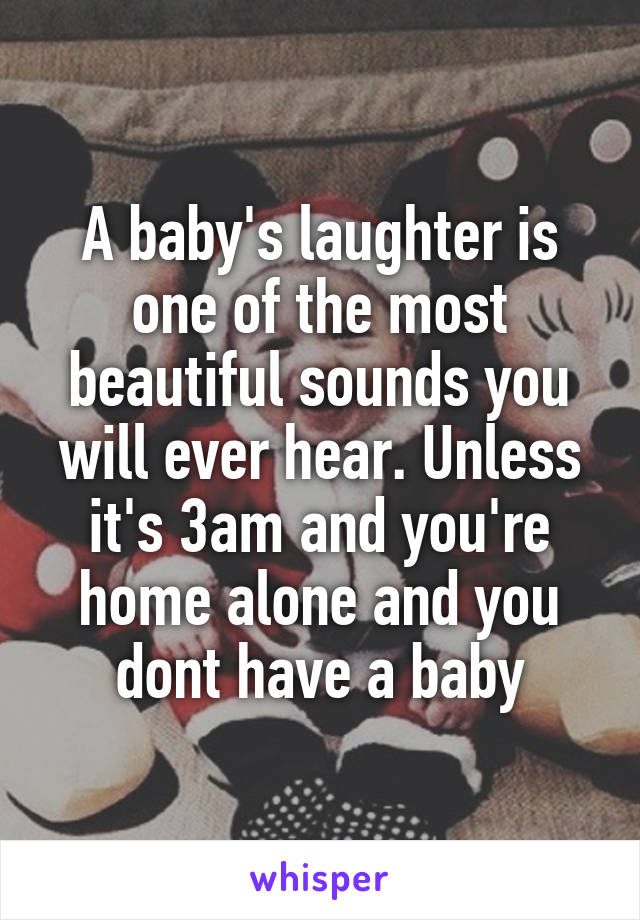 A baby's laughter is one of the most beautiful sounds you will ever hear. Unless it's 3am and you're home alone and you dont have a baby

whisper